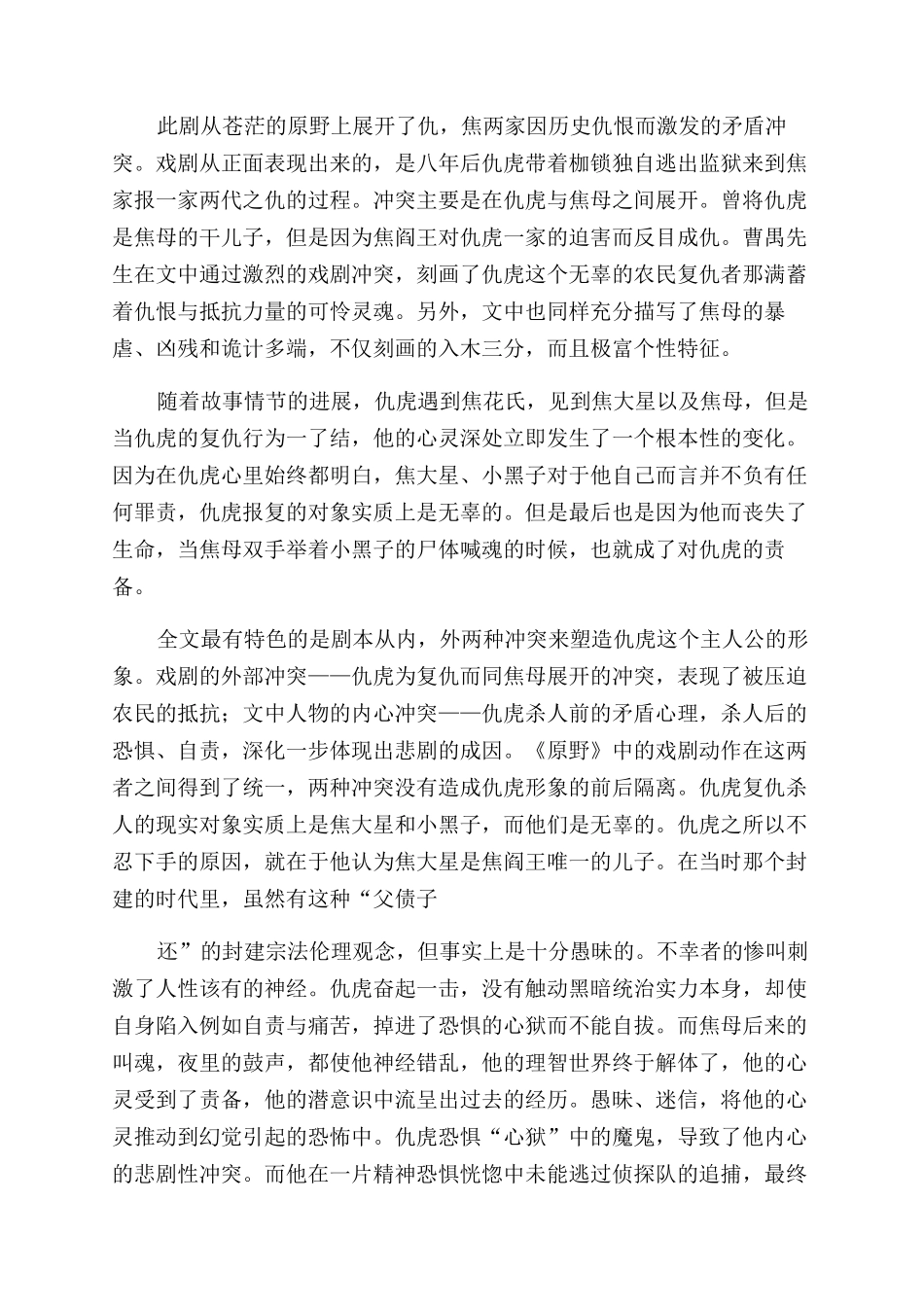 此剧从苍茫的原野上展开了仇，焦两家因历史仇恨而激发的矛盾冲突。戏剧从正面表现出来的，是八年后仇虎带着枷锁独自逃出监狱来到焦家报一家两代之仇的过程。冲突主要是在仇虎与焦母之间展开。曾将仇虎是焦母的干儿子，但是因为焦阎王对仇虎一家的迫害而反目成仇。曹禺先生在文中通过激烈的戏剧冲突，刻画了仇虎这个无辜的农民复仇者那满蓄着仇恨与抵抗力量的可怜灵魂。另外，文中也同样充分描写了焦母的暴虐、凶残和诡计多端，不仅刻画的入木三分，而且极富个性特征。

随着故事情节的进展，仇虎遇到焦花氏，见到焦大星以及焦母，但是当仇虎的复仇行为一了结，他的心灵深处立即发生了一个根本性的变化。因为在仇虎心里始终都明白，焦大星、小黑子对于他自己而言并不负有任何罪责，仇虎报复的对象实质上是无辜的。但是最后也是因为他而丧失了生命，当焦母双手举着小黑子的尸体喊魂的时候，也就成了对仇虎的责备。

全文最有特色的是剧本从内，外两种冲突来塑造仇虎这个主人公的形象。戏剧的外部冲突——仇虎为复仇而同焦母展开的冲突，表现了被压迫农民的抵抗；文中人物的内心冲突——仇虎杀人前的矛盾心理，杀人后的恐惧、自责，深化一步体现出悲剧的成因。《原野》中的戏剧动作在这两者之间得到了统一，两种冲突没有造成仇虎形象的前后隔离。仇虎复仇杀人的现实对象实质上是焦大星和小黑子，而他们是无辜的。仇虎之所以不忍下手的原因，就在于他认为焦大星是焦阎王唯一的儿子。在当时那个封建的时代里，虽然有这种“父债子

还”的封建宗法伦理观念，但事实上是十分愚昧的。不幸者的惨叫刺激了人性该有的神经。仇虎奋起一击，没有触动黑暗统治实力本身，却使自身陷入例如自责与痛苦，掉进了恐惧的心狱而不能自拔。而焦母后来的叫魂，夜里的鼓声，都使他神经错乱，他的理智世界终于解体了，他的心灵受到了责备，他的潜意识中流呈出过去的经历。愚昧、迷信，将他的心灵推动到幻觉引起的恐怖中。仇虎恐惧“心狱”中的魔鬼，导致了他内心的悲剧性冲突。而他在一片精神恐惧恍惚中未能逃过侦探队的追捕，最终